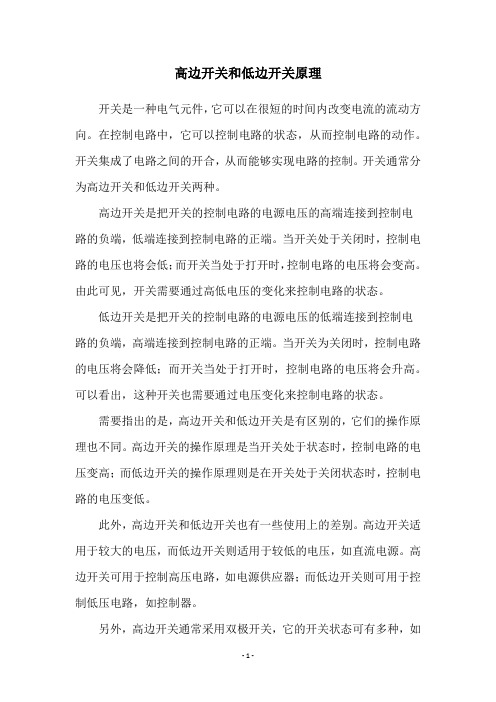 高边开关和低边开关原理

开关是一种电气元件，它可以在很短的时间内改变电流的流动方向。在控制电路中，它可以控制电路的状态，从而控制电路的动作。开关集成了电路之间的开合，从而能够实现电路的控制。开关通常分为高边开关和低边开关两种。

高边开关是把开关的控制电路的电源电压的高端连接到控制电路的负端，低端连接到控制电路的正端。当开关处于关闭时，控制电路的电压也将会低；而开关当处于打开时，控制电路的电压将会变高。由此可见，开关需要通过高低电压的变化来控制电路的状态。

低边开关是把开关的控制电路的电源电压的低端连接到控制电路的负端，高端连接到控制电路的正端。当开关为关闭时，控制电路的电压将会降低；而开关当处于打开时，控制电路的电压将会升高。可以看出，这种开关也需要通过电压变化来控制电路的状态。

需要指出的是，高边开关和低边开关是有区别的，它们的操作原理也不同。高边开关的操作原理是当开关处于状态时，控制电路的电压变高；而低边开关的操作原理则是在开关处于关闭状态时，控制电路的电压变低。

此外，高边开关和低边开关也有一些使用上的差别。高边开关适用于较大的电压，而低边开关则适用于较低的电压，如直流电源。高边开关可用于控制高压电路，如电源供应器；而低边开关则可用于控制低压电路，如控制器。

另外，高边开关通常采用双极开关，它的开关状态可有多种，如

- 1 -